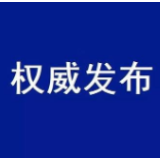 权威发布